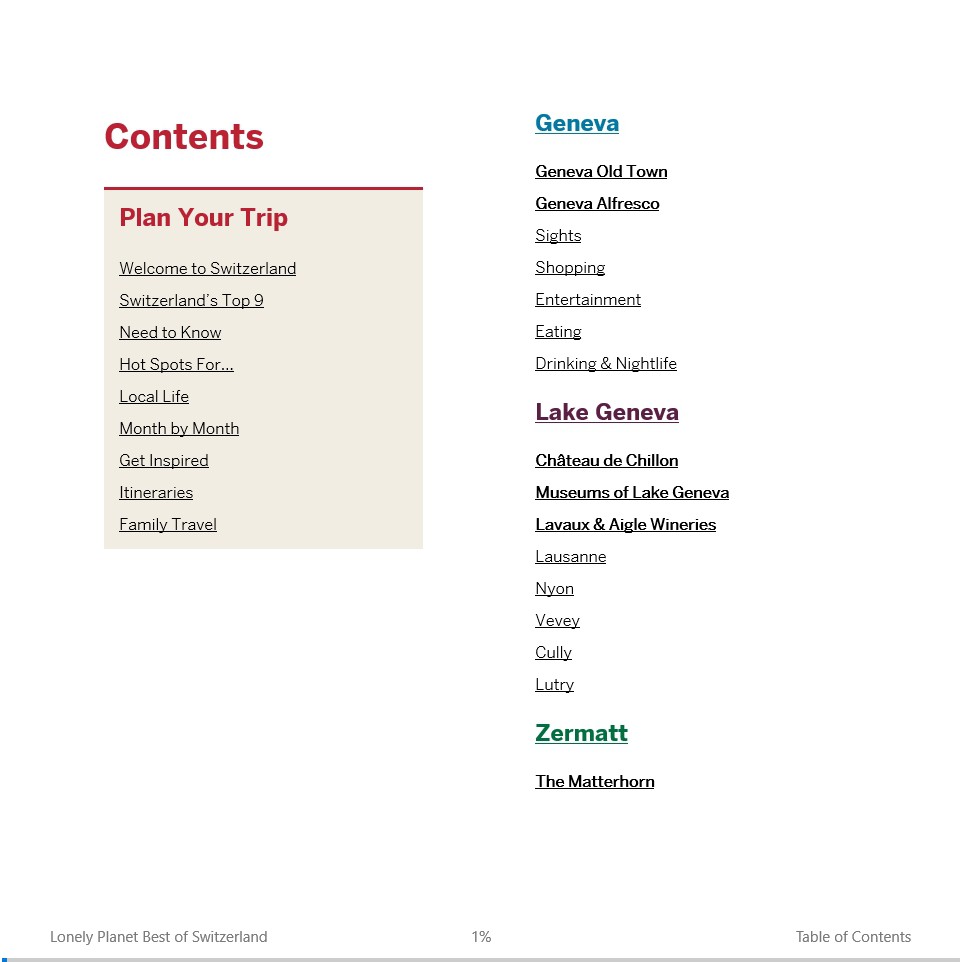 Contents

Plan Your Trip

Welcome to Switzerland

Switzerland's Top 9

Need to Know

Hot Spots For...

Local Life

Month by Month

Get Inspired

Itineraries

Family Travel

Geneva

Geneva Old Town

Geneva Alfresco

Sights

Shopping

Entertainment

Eating

Drinking & Nightlife

Lake Geneva

Château de Chillon

Museums of Lake Geneva

Lavaux & Aigle Wineries

Lausanne

Nyon

Vevey

Cully

Lutry

Zermatt

The Matterhorn

Lonely Planet Best of Switzerland

1%

Table of Contents